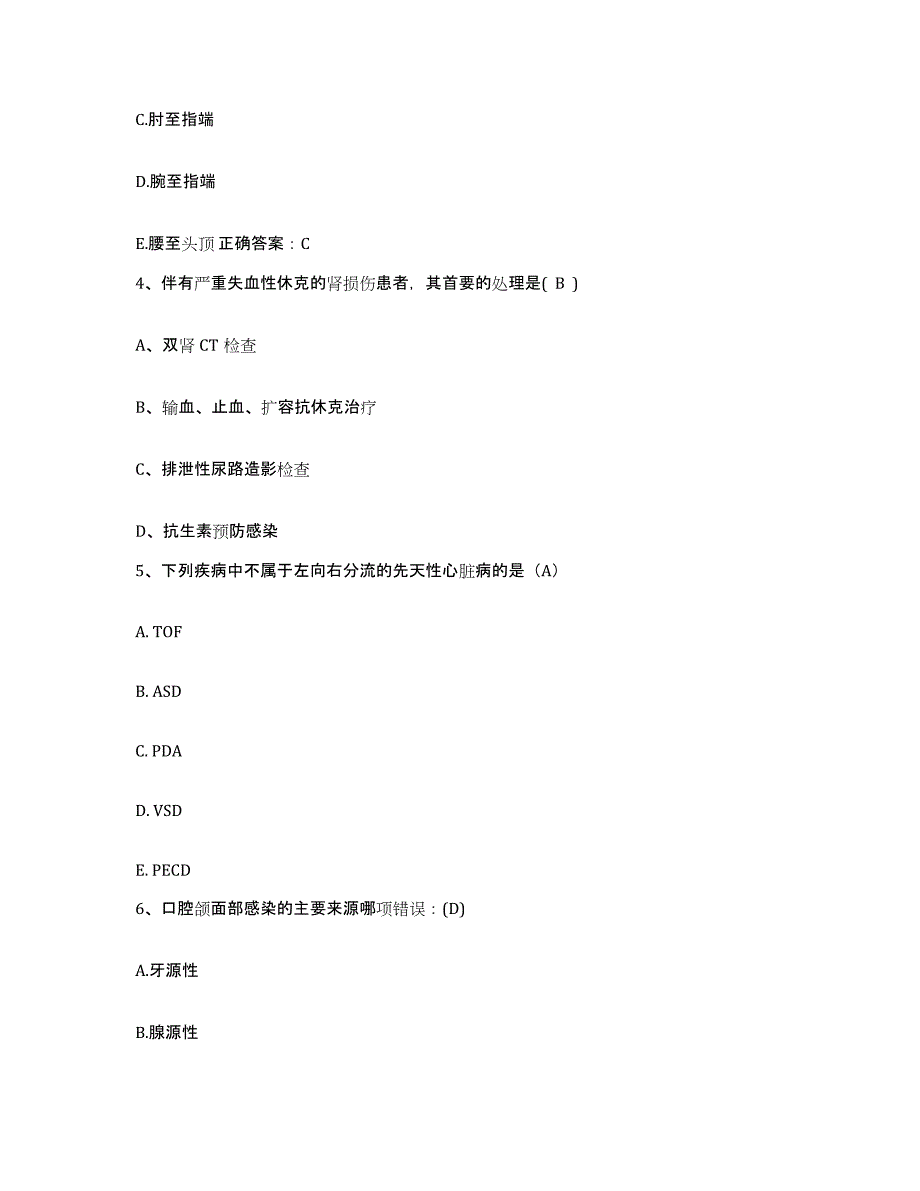 C.肘至指端

D.腕至指端

E.腰至头顶 正确答案：C

4、伴有严重失血性休克的肾损伤患者，其首要的处理是( B )

A、双肾 CT 检查

B、输血、止血、扩容抗休克治疗

C、排泄性尿路造影检查

D、抗生素预防感染

5、下列疾病中不属于左向右分流的先天性心脏病的是（A）

A. TOF

B. ASD

C. PDA

D. VSD

E. PECD

6、口腔颌面部感染的主要来源哪项错误：(D)

A.牙源性

B.腺源性